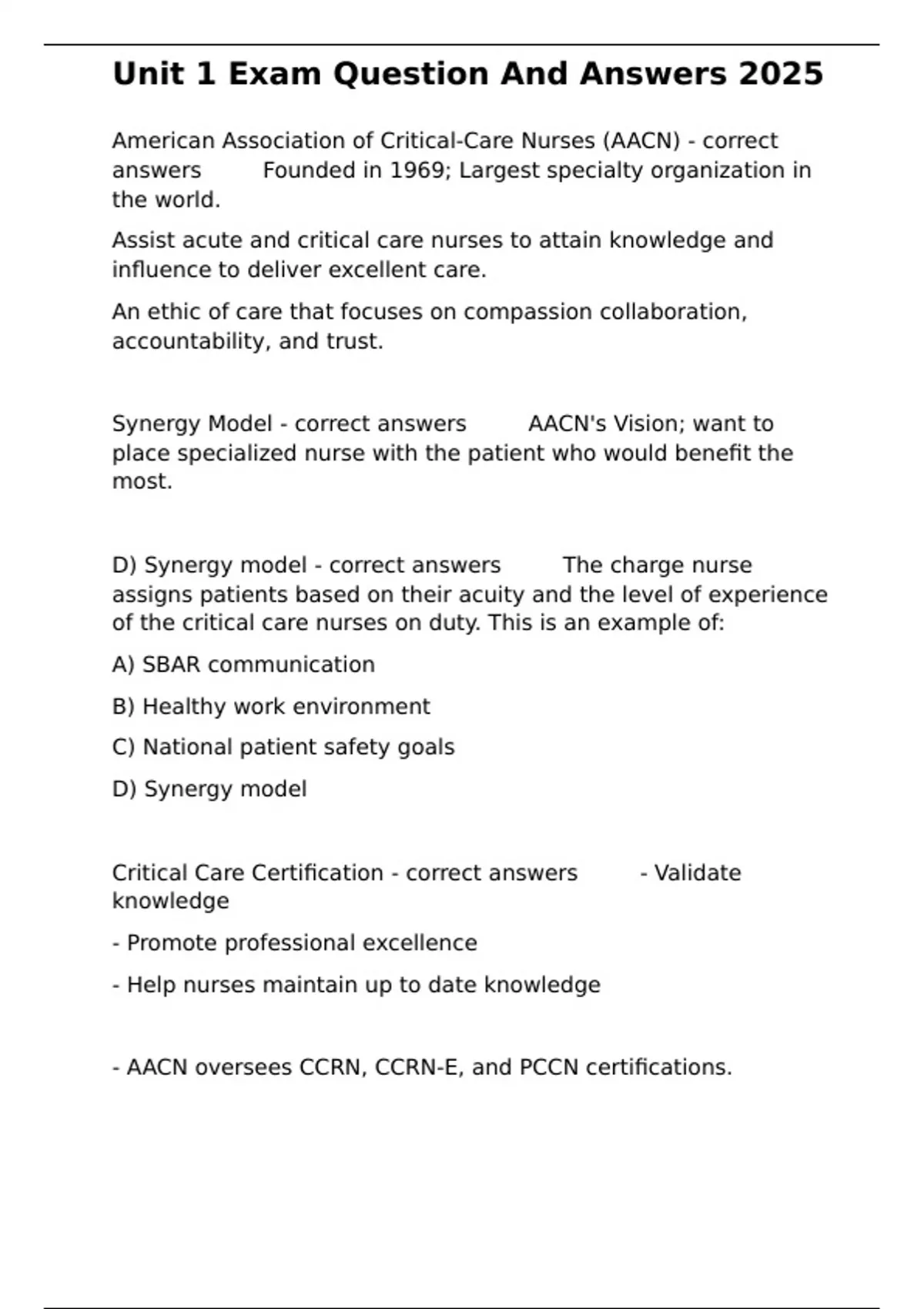 Unit 1 Exam Question And Answers 2025

American Association of Critical-Care Nurses (AACN) - correct answers Founded in 1969; Largest specialty organization in the world.

Assist acute and critical care nurses to attain knowledge and influence to deliver excellent care.

An ethic of care that focuses on compassion collaboration, accountability, and trust.

Synergy Model - correct answers AACN's Vision; want to place specialized nurse with the patient who would benefit the most.

D) Synergy model - correct answers The charge nurse assigns patients based on their acuity and the level of experience of the critical care nurses on duty. This is an example of:

A) SBAR communication

B) Healthy work environment

C) National patient safety goals

D) Synergy model

Critical Care Certification - correct answers - Validate knowledge

- Promote professional excellence

- Help nurses maintain up to date knowledge

- AACN oversees CCRN, CCRN-E, and PCCN certifications.